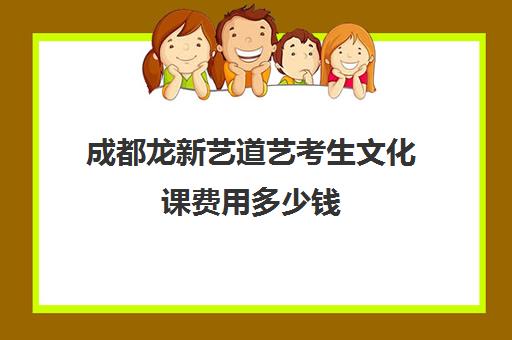 成都龙新艺道艺考生文化课费用多少钱